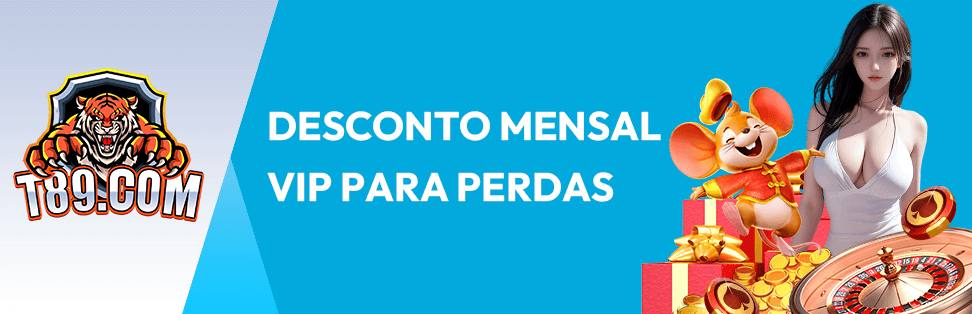 T89.COM

DESCONTO MENSAL
VIP PARA PERDAS